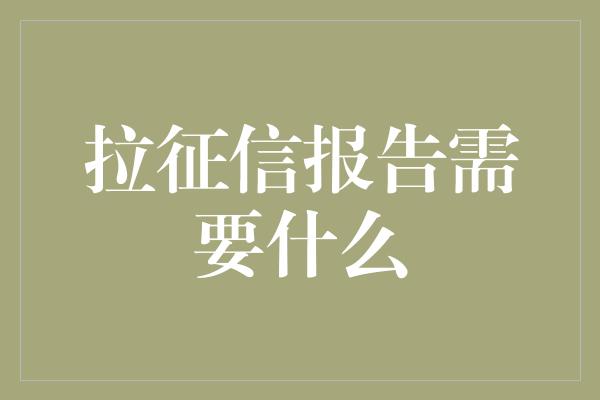 拉征信报告需要什么